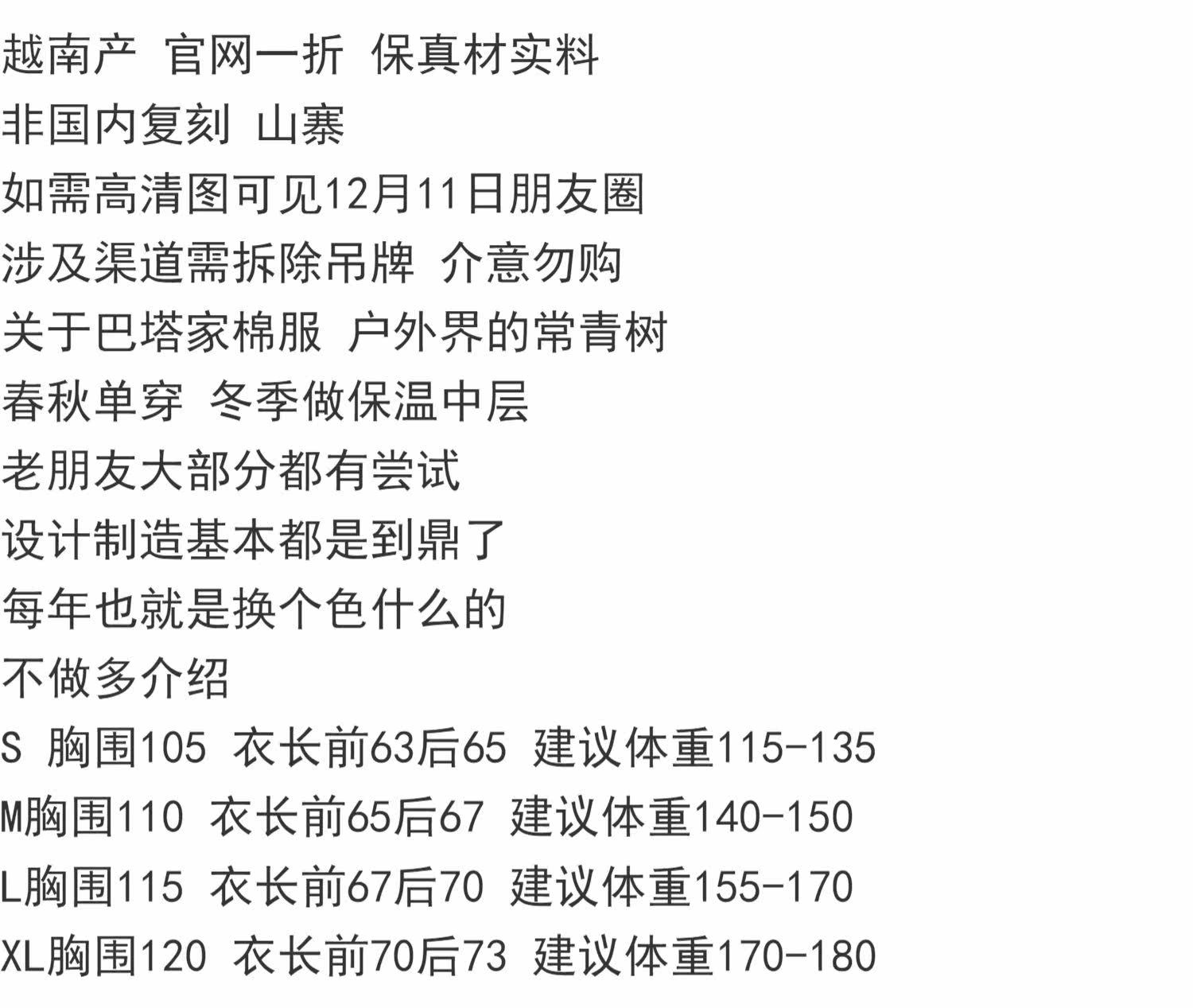 越南产 官网一折 保真材实料

非国内复刻 山寨

如需高清图可见12月11日朋友圈

涉及渠道需拆除吊牌 介意勿购

关于巴塔家棉服 户外界的常青树

春秋单穿 冬季做保温中层

老朋友大部分都有尝试

设计制造基本都是到鼎了

每年也就是换个色什么的

不做多介绍

S 胸围105 衣长前63后65 建议体重115-135

M胸围110 衣长前65后67 建议体重140-150

L胸围115 衣长前67后70 建议体重155-170

XL胸围120 衣长前70后73 建议体重170-180